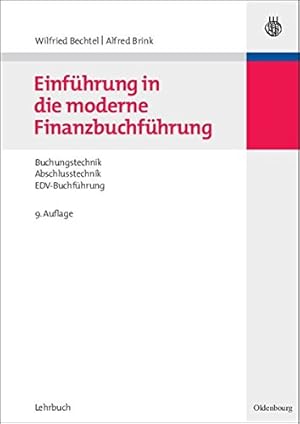 Wilfried Bechtel | Alfred Brink

Einführung in die moderne Finanzbuchführung

Buchungstechnik
Abschlusstechnik
EDV-Buchführung

9. Auflage

Lehrbuch

Oldenbourg